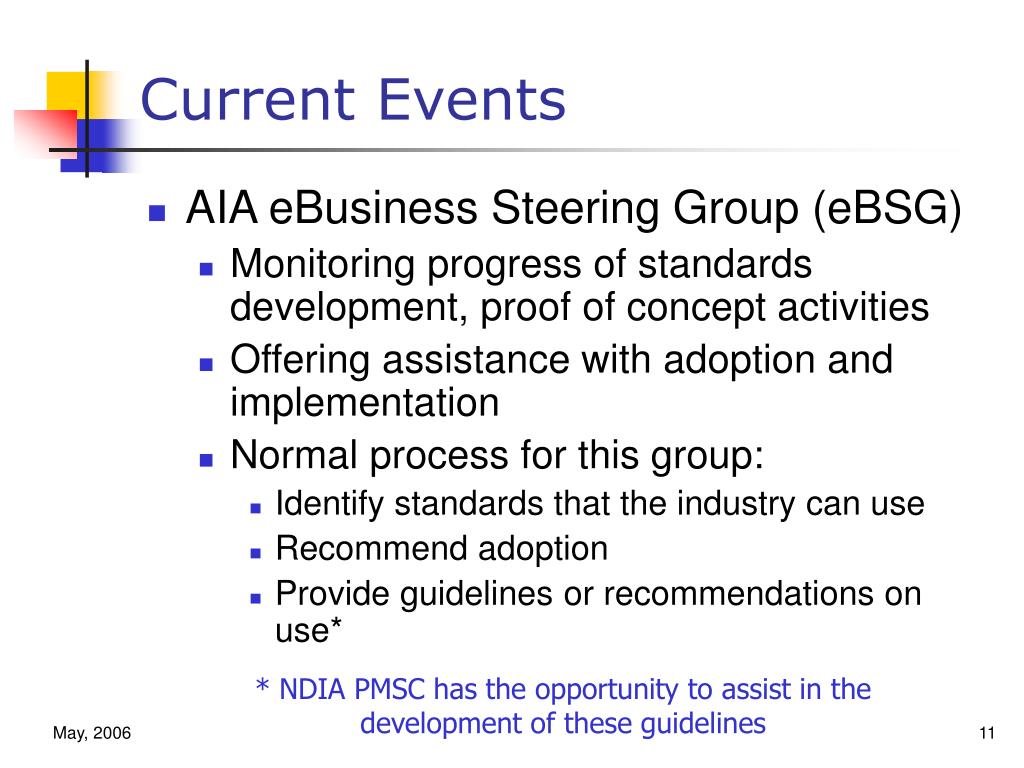 Current Events

AIA eBusiness Steering Group (eBSG)

Monitoring progress of standards development, proof of concept activities

Offering assistance with adoption and implementation

Normal process for this group:

Identify standards that the industry can use

Recommend adoption

Provide guidelines or recommendations on use*

* NDIA PMSC has the opportunity to assist in the development of these guidelines

May, 2006

11